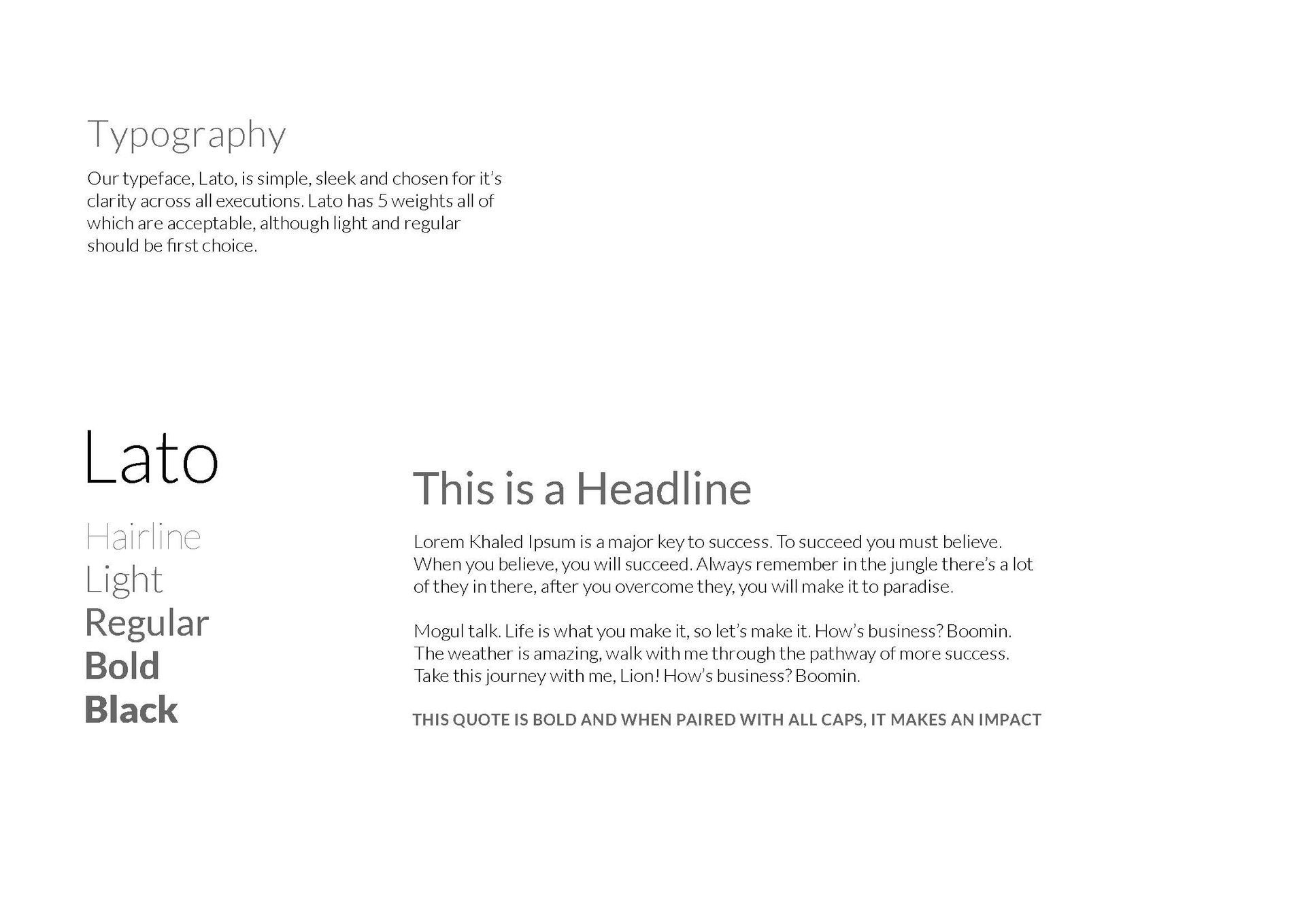 Typography

Our typeface, Lato, is simple, sleek and chosen for it's clarity across all executions. Lato has 5 weights all of which are acceptable, although light and regular should be first choice.

Lato

Hairline
Light
Regular
Bold
Black

This is a Headline

Lorem Khaled Ipsum is a major key to success. To succeed you must believe. When you believe, you will succeed. Always remember in the jungle there's a lot of they in there, after you overcome they, you will make it to paradise.

Mogul talk. Life is what you make it, so let's make it. How's business? Boomin. The weather is amazing, walk with me through the pathway of more success. Take this journey with me, Lion! How's business? Boomin.

THIS QUOTE IS BOLD AND WHEN PAIRED WITH ALL CAPS, IT MAKES AN IMPACT